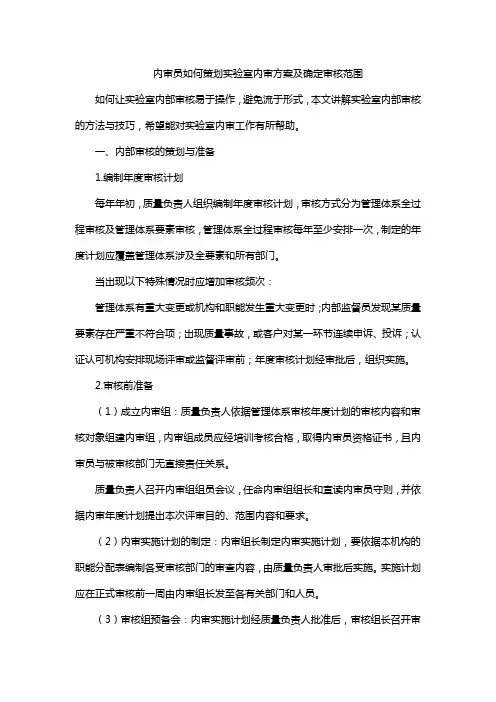 内审员如何策划实验室内审方案及确定审核范围

如何让实验室内部审核易于操作，避免流于形式，本文讲解实验室内部审核的方法与技巧，希望能对实验室内审工作有所帮助。

一、内部审核的策划与准备

1.编制年度审核计划

每年年初，质量负责人组织编制年度审核计划，审核方式分为管理体系全过程审核及管理体系要素审核，管理体系全过程审核每年至少安排一次，制定的年度计划应覆盖管理体系涉及全要素和所有部门。

当出现以下特殊情况时应增加审核频次：

管理体系有重大变更或机构和职能发生重大变更时；内部监督员发现某质量要素存在严重不符合项；出现质量事故，或客户对某一环节连续申诉、投诉；认证认可机构安排现场评审或监督评审前；年度审核计划经审批后，组织实施。

2.审核前准备

（1）成立内审组：质量负责人依据管理体系审核年度计划的审核内容和审核对象组建内审组，内审组成员应经培训考核合格，取得内审员资格证书，且内审员与被审核部门无直接责任关系。

质量负责人召开内审组组员会议，任命内审组组长和宣读内审员守则，并依据内审年度计划提出本次评审目的、范围内容和要求。

（2）内审实施计划的制定：内审组长制定内审实施计划，要依据本机构的职能分配表编制各受审核部门的审查内容，由质量负责人审批后实施。实施计划应在正式审核前一周由内审组长发至各有关部门和人员。

（3）审核组预备会：内审实施计划经质量负责人批准后，审核组长召开审